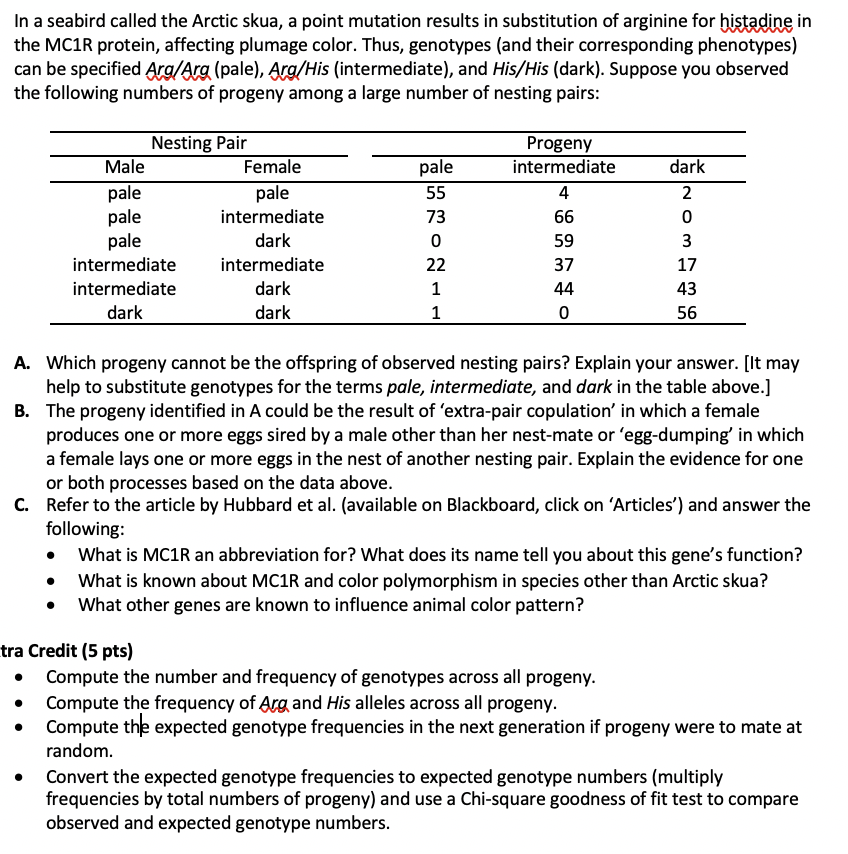 In a seabird called the Arctic skua, a point mutation results in substitution of arginine for histadine in the MC1R protein, affecting plumage color. Thus, genotypes (and their corresponding phenotypes) can be specified Arg/Arg (pale), Arg/His (intermediate), and His/His (dark). Suppose you observed the following numbers of progeny among a large number of nesting pairs:

| Nesting Pair | | Progeny | | |
|---|---|---|---|---|
| Male | Female | pale | intermediate | dark |
| pale | pale | 55 | 4 | 2 |
| pale | intermediate | 73 | 66 | 0 |
| pale | dark | 0 | 59 | 3 |
| intermediate | intermediate | 22 | 37 | 17 |
| intermediate | dark | 1 | 44 | 43 |
| dark | dark | 1 | 0 | 56 |

A. Which progeny cannot be the offspring of observed nesting pairs? Explain your answer. [It may help to substitute genotypes for the terms pale, intermediate, and dark in the table above.]
B. The progeny identified in A could be the result of 'extra-pair copulation' in which a female produces one or more eggs sired by a male other than her nest-mate or 'egg-dumping' in which a female lays one or more eggs in the nest of another nesting pair. Explain the evidence for one or both processes based on the data above.
C. Refer to the article by Hubbard et al. (available on Blackboard, click on 'Articles') and answer the following:
• What is MC1R an abbreviation for? What does its name tell you about this gene's function?
• What is known about MC1R and color polymorphism in species other than Arctic skua?
• What other genes are known to influence animal color pattern?

tra Credit (5 pts)
• Compute the number and frequency of genotypes across all progeny.
• Compute the frequency of Arg and His alleles across all progeny.
• Compute the expected genotype frequencies in the next generation if progeny were to mate at random.
• Convert the expected genotype frequencies to expected genotype numbers (multiply frequencies by total numbers of progeny) and use a Chi-square goodness of fit test to compare observed and expected genotype numbers.